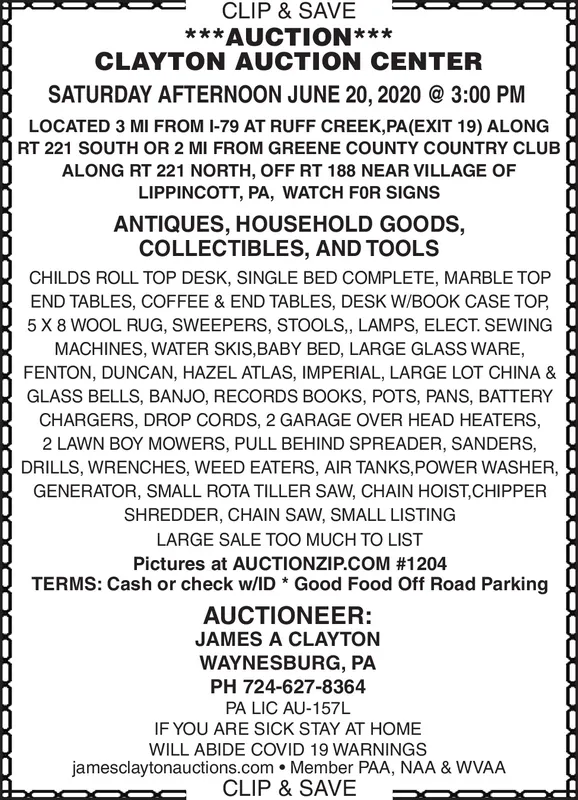 CLIP & SAVE

\*\*\*AUCTION\*\*\*

CLAYTON AUCTION CENTER

SATURDAY AFTERNOON JUNE 20, 2020 @ 3:00 PM

LOCATED 3 MI FROM I-79 AT RUFF CREEK,PA(EXIT 19) ALONG RT 221 SOUTH OR 2 MI FROM GREENE COUNTY COUNTRY CLUB ALONG RT 221 NORTH, OFF RT 188 NEAR VILLAGE OF LIPPINCOTT, PA, WATCH F0R SIGNS

ANTIQUES, HOUSEHOLD GOODS, COLLECTIBLES, AND TOOLS

CHILDS ROLL TOP DESK, SINGLE BED COMPLETE, MARBLE TOP END TABLES, COFFEE & END TABLES, DESK W/BOOK CASE TOP, 5 X 8 WOOL RUG, SWEEPERS, STOOLS,, LAMPS, ELECT. SEWING MACHINES, WATER SKIS,BABY BED, LARGE GLASS WARE, FENTON, DUNCAN, HAZEL ATLAS, IMPERIAL, LARGE LOT CHINA & GLASS BELLS, BANJO, RECORDS BOOKS, POTS, PANS, BATTERY CHARGERS, DROP CORDS, 2 GARAGE OVER HEAD HEATERS, 2 LAWN BOY MOWERS, PULL BEHIND SPREADER, SANDERS, DRILLS, WRENCHES, WEED EATERS, AIR TANKS,POWER WASHER, GENERATOR, SMALL ROTA TILLER SAW, CHAIN HOIST,CHIPPER SHREDDER, CHAIN SAW, SMALL LISTING

LARGE SALE TOO MUCH TO LIST

Pictures at AUCTIONZIP.COM #1204

TERMS: Cash or check w/ID * Good Food Off Road Parking

AUCTIONEER:

JAMES A CLAYTON

WAYNESBURG, PA

PH 724-627-8364

PA LIC AU-157L

IF YOU ARE SICK STAY AT HOME

WILL ABIDE COVID 19 WARNINGS

jamesclaytonauctions.com • Member PAA, NAA & WVAA

CLIP & SAVE